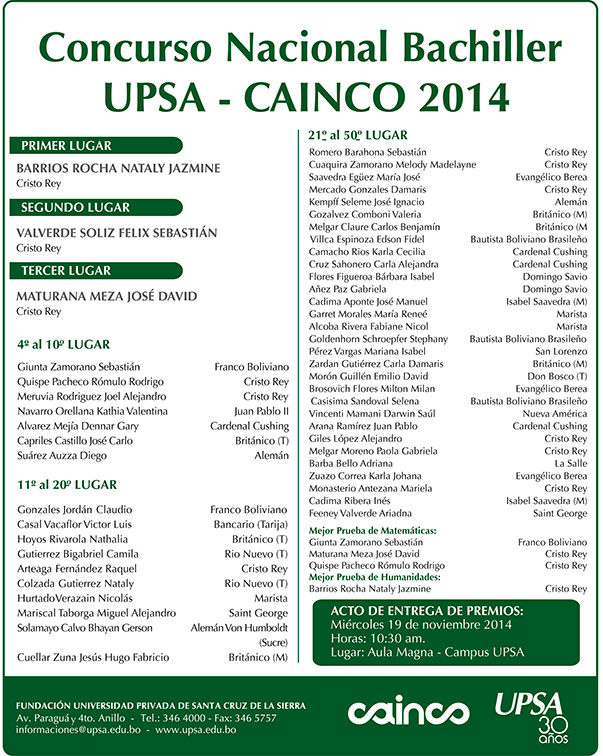 Concurso Nacional Bachiller
UPSA - CAINCO 2014

PRIMER LUGAR

BARRIOS ROCHA NATALY JAZMINE
Cristo Rey

SEGUNDO LUGAR

VALVERDE SOLIZ FELIX SEBASTIÁN
Cristo Rey

TERCER LUGAR

MATURANA MEZA JOSÉ DAVID
Cristo Rey

4º al 10º LUGAR

| | |
|---|---|
| Giunta Zamorano Sebastián | Franco Boliviano |
| Quispe Pacheco Rómulo Rodrigo | Cristo Rey |
| Meruvia Rodriguez Joel Alejandro | Cristo Rey |
| Navarro Orellana Kathia Valentina | Juan Pablo II |
| Alvarez Mejía Dennar Gary | Cardenal Cushing |
| Capriles Castillo José Carlo | Británico (T) |
| Suárez Auzza Diego | Alemán |

11º al 20º LUGAR

| | |
|---|---|
| Gonzales Jordán Claudio | Franco Boliviano |
| Casal Vacaflor Victor Luis | Bancario (Tarija) |
| Hoyos Rivarola Nathalia | Británico (T) |
| Gutierrez Bigabriel Camila | Rio Nuevo (T) |
| Arteaga Fernández Raquel | Cristo Rey |
| Colzada Gutierrez Nataly | Rio Nuevo (T) |
| HurtadoVerazain Nicolás | Marista |
| Mariscal Taborga Miguel Alejandro | Saint George |
| Solamayo Calvo Bhayan Gerson | Alemán Von Humboldt (Sucre) |
| Cuellar Zuna Jesús Hugo Fabricio | Británico (M) |

21º al 50º LUGAR

| | |
|---|---|
| Romero Barahona Sebastián | Cristo Rey |
| Cuaquira Zamorano Melody Madelayne | Cristo Rey |
| Saavedra Egüez María José | Evangélico Berea |
| Mercado Gonzales Damaris | Cristo Rey |
| Kempff Seleme José Ignacio | Alemán |
| Gozalvez Comboni Valeria | Británico (M) |
| Melgar Claure Carlos Benjamín | Británico (M |
| Villca Espinoza Edson Fidel | Bautista Boliviano Brasileño |
| Camacho Rios Karla Cecilia | Cardenal Cushing |
| Cruz Sahonero Carla Alejandra | Cardenal Cushing |
| Flores Figueroa Bárbara Isabel | Domingo Savio |
| Añez Paz Gabriela | Domingo Savio |
| Cadima Aponte José Manuel | Isabel Saavedra (M) |
| Garret Morales María Reneé | Marista |
| Alcoba Rivera Fabiane Nicol | Marista |
| Goldenhorn Schroepfer Stephany | Bautista Boliviano Brasileño |
| Pérez Vargas Mariana Isabel | San Lorenzo |
| Zardan Gutiérrez Carla Damaris | Británico (M) |
| Morón Guillén Emilio David | Don Bosco (T) |
| Brosovich Flores Milton Milan | Evangélico Berea |
| Casisima Sandoval Selena | Bautista Boliviano Brasileño |
| Vincenti Mamani Darwin Saúl | Nueva América |
| Arana Ramírez Juan Pablo | Cardenal Cushing |
| Giles López Alejandro | Cristo Rey |
| Melgar Moreno Paola Gabriela | Cristo Rey |
| Barba Bello Adriana | La Salle |
| Zuazo Correa Karla Johana | Evangélico Berea |
| Monasterio Antezana Mariela | Cristo Rey |
| Cadima Ribera Inés | Isabel Saavedra (M) |
| Feeney Valverde Ariadna | Saint George |

Mejor Prueba de Matemáticas:

| | |
|---|---|
| Giunta Zamorano Sebastián | Franco Boliviano |
| Maturana Meza José David | Cristo Rey |
| Quispe Pacheco Rómulo Rodrigo | Cristo Rey |

Mejor Prueba de Humanidades:

| | |
|---|---|
| Barrios Rocha Nataly Jazmine | Cristo Rey |

ACTO DE ENTREGA DE PREMIOS:
Miércoles 19 de noviembre 2014
Horas: 10:30 am.
Lugar: Aula Magna - Campus UPSA

FUNDACIÓN UNIVERSIDAD PRIVADA DE SANTA CRUZ DE LA SIERRA
Av. Paraguá y 4to. Anillo - Tel.: 346 4000 - Fax: 346 5757
informaciones@upsa.edu.bo - www.upsa.edu.bo

cainco

UPSA 30 años